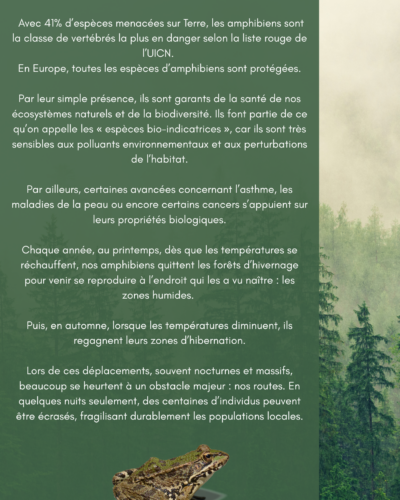 Avec 41% d'espèces menacées sur Terre, les amphibiens sont la classe de vertébrés la plus en danger selon la liste rouge de l'UICN.
En Europe, toutes les espèces d'amphibiens sont protégées.

Par leur simple présence, ils sont garants de la santé de nos écosystèmes naturels et de la biodiversité. Ils font partie de ce qu'on appelle les « espèces bio-indicatrices », car ils sont très sensibles aux polluants environnementaux et aux perturbations de l'habitat.

Par ailleurs, certaines avancées concernant l'asthme, les maladies de la peau ou encore certains cancers s'appuient sur leurs propriétés biologiques.

Chaque année, au printemps, dès que les températures se réchauffent, nos amphibiens quittent les forêts d'hivernage pour venir se reproduire à l'endroit qui les a vu naître : les zones humides.

Puis, en automne, lorsque les températures diminuent, ils regagnent leurs zones d'hibernation.

Lors de ces déplacements, souvent nocturnes et massifs, beaucoup se heurtent à un obstacle majeur : nos routes. En quelques nuits seulement, des centaines d'individus peuvent être écrasés, fragilisant durablement les populations locales.